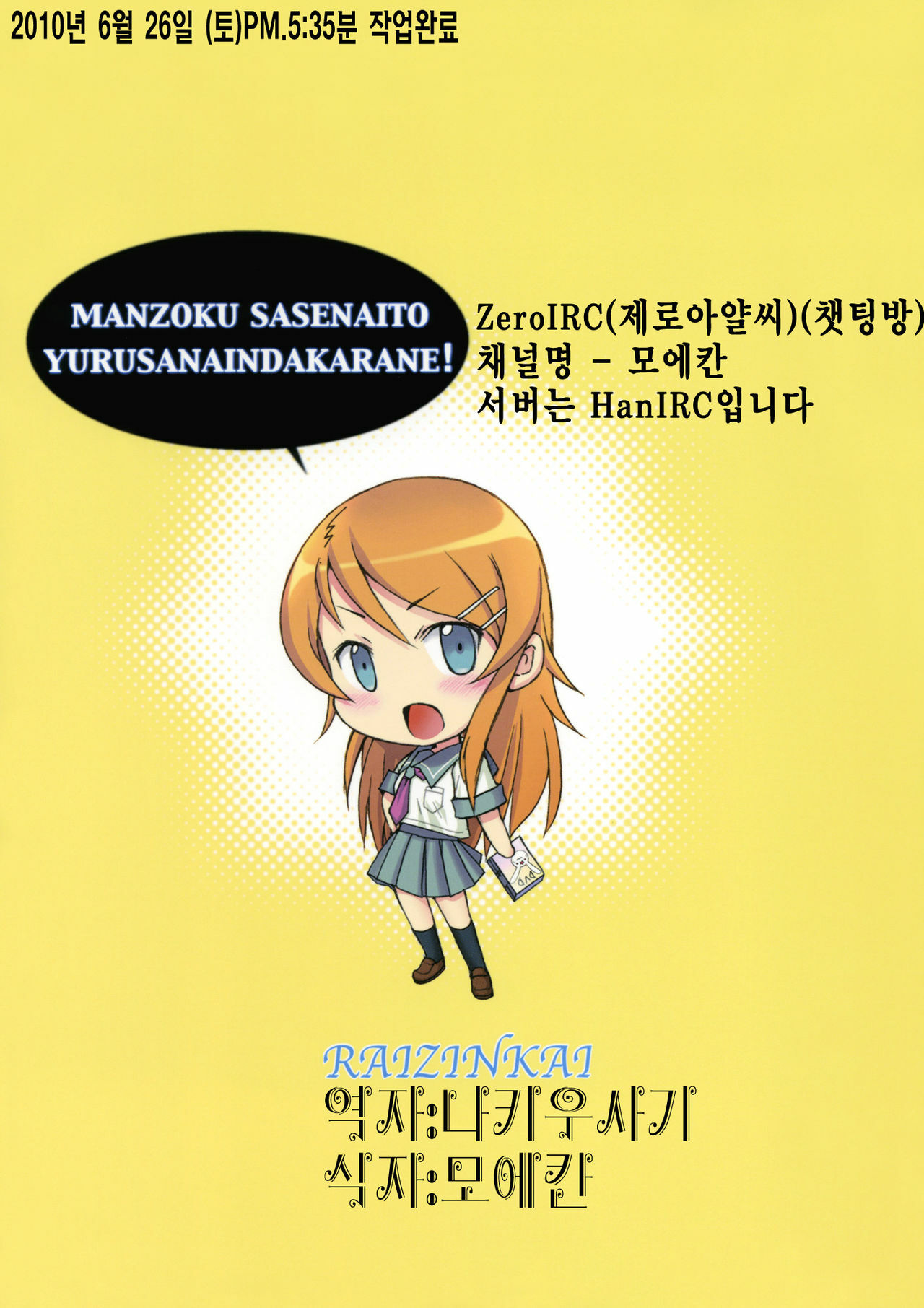 2010년 6월 26일 (토)PM.5:35분 작업완료

MANZOKU SASENAITO YURUSANAINDAKARANE!

ZeroIRC(제로아얄씨)(챗팅방)
채널명 - 모에칸
서버는 HanIRC입니다

DVD

RAIZINKAI
역자:나키우사기
식자:모에칸